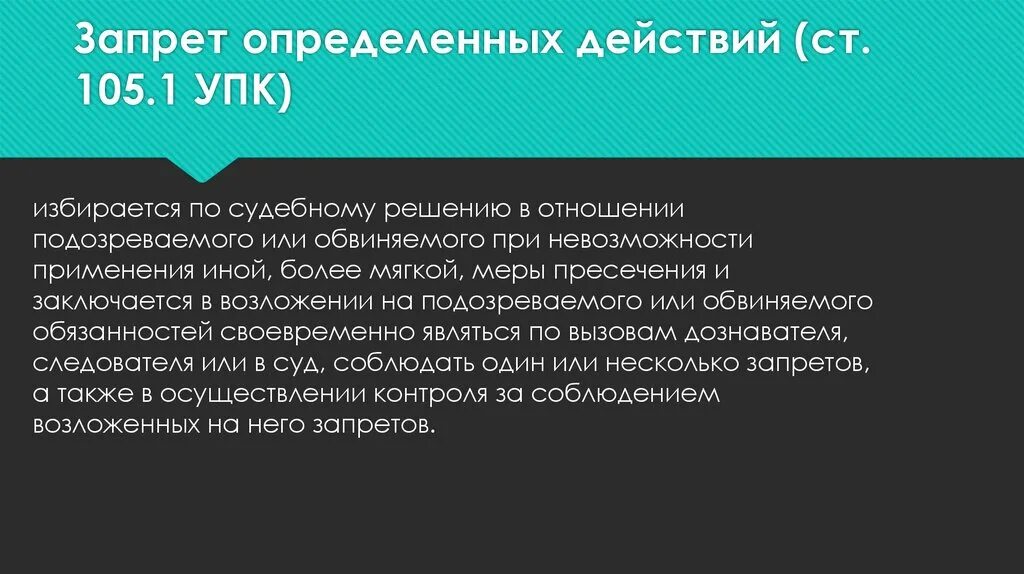 Запрет определенных действий (ст. 105.1 УПК)

избирается по судебному решению в отношении подозреваемого или обвиняемого при невозможности применения иной, более мягкой, меры пресечения и заключается в возложении на подозреваемого или обвиняемого обязанностей своевременно являться по вызовам дознавателя, следователя или в суд, соблюдать один или несколько запретов, а также в осуществлении контроля за соблюдением возложенных на него запретов.